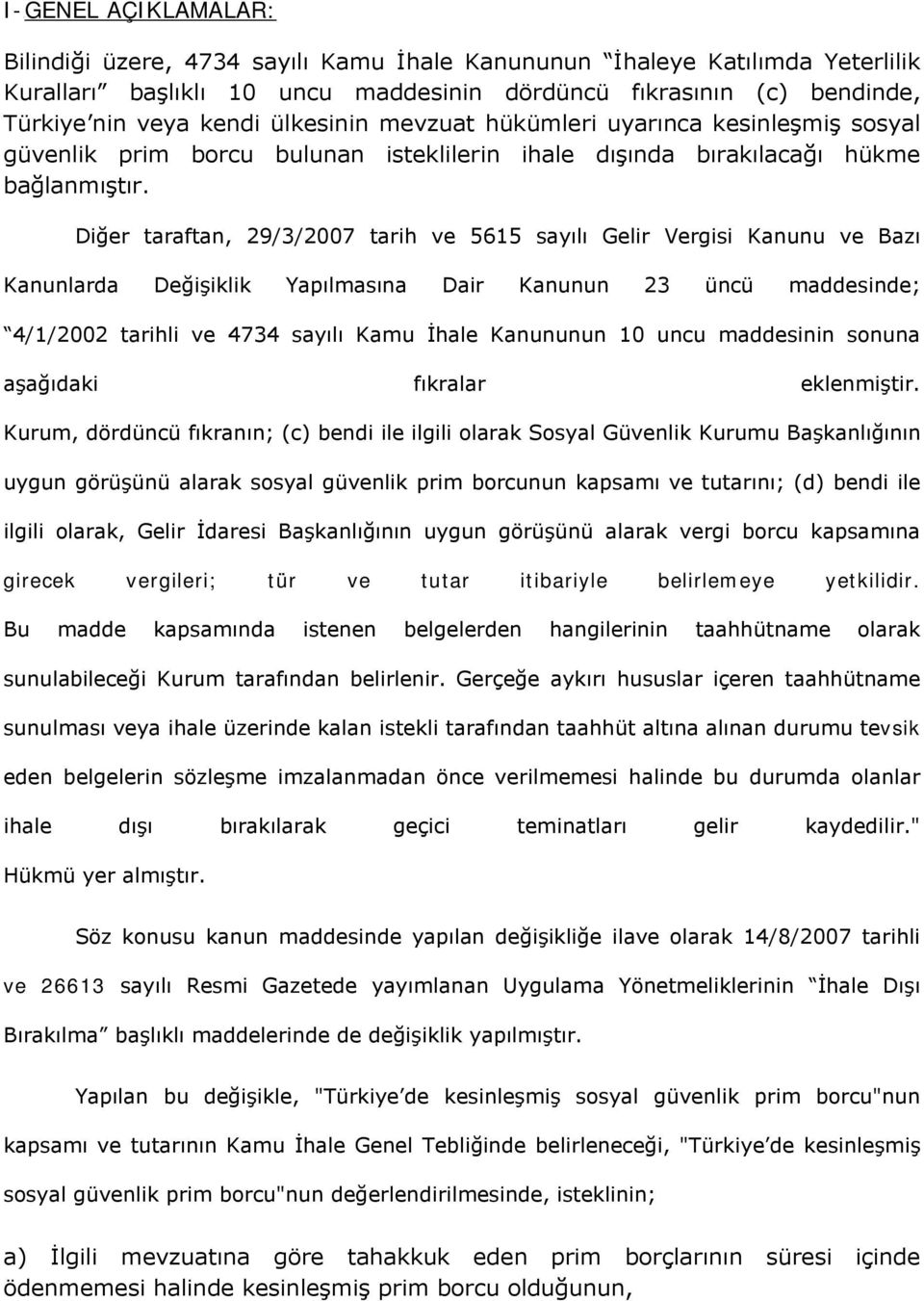 I- GENEL AÇIKLAMALAR:

Bilindiği üzere, 4734 sayılı Kamu İhale Kanununun “İhaleye Katılımda Yeterlilik Kuralları” başlıklı 10 uncu maddesinin dördüncü fıkrasının (c) bendinde, Türkiye’nin veya kendi ülkesinin mevzuat hükümleri uyarınca kesinleşmiş sosyal güvenlik prim borcu bulunan isteklilerin ihale dışında bırakılacağı hükme bağlanmıştır.

Diğer taraftan, 29/3/2007 tarih ve 5615 sayılı Gelir Vergisi Kanunu ve Bazı Kanunlarda Değişiklik Yapılmasına Dair Kanunun 23 üncü maddesinde; “4/1/2002 tarihli ve 4734 sayılı Kamu İhale Kanununun 10 uncu maddesinin sonuna aşağıdaki fıkralar eklenmiştir. Kurum, dördüncü fıkranın; (c) bendi ile ilgili olarak Sosyal Güvenlik Kurumu Başkanlığının uygun görüşünü alarak sosyal güvenlik prim borcunun kapsamı ve tutarını; (d) bendi ile ilgili olarak, Gelir İdaresi Başkanlığının uygun görüşünü alarak vergi borcu kapsamına girecek vergileri; tür ve tutar itibariyle belirlemeye yetkilidir. Bu madde kapsamında istenen belgelerden hangilerinin taahhütname olarak sunulabileceği Kurum tarafından belirlenir. Gerçeğe aykırı hususlar içeren taahhütname sunulması veya ihale üzerinde kalan istekli tarafından taahhüt altına alınan durumu tevsik eden belgelerin sözleşme imzalanmadan önce verilmemesi halinde bu durumda olanlar ihale dışı bırakılarak geçici teminatları gelir kaydedilir." Hükmü yer almıştır.

Söz konusu kanun maddesinde yapılan değişikliğe ilave olarak 14/8/2007 tarihli ve 26613 sayılı Resmi Gazetede yayımlanan Uygulama Yönetmeliklerinin “İhale Dışı Bırakılma” başlıklı maddelerinde de değişiklik yapılmıştır.

Yapılan bu değişikle, "Türkiye’de kesinleşmiş sosyal güvenlik prim borcu"nun kapsamı ve tutarının Kamu İhale Genel Tebliğinde belirleneceği, "Türkiye’de kesinleşmiş sosyal güvenlik prim borcu"nun değerlendirilmesinde, isteklinin;

a) İlgili mevzuatına göre tahakkuk eden prim borçlarının süresi içinde ödenmemesi halinde kesinleşmiş prim borcu olduğunun,